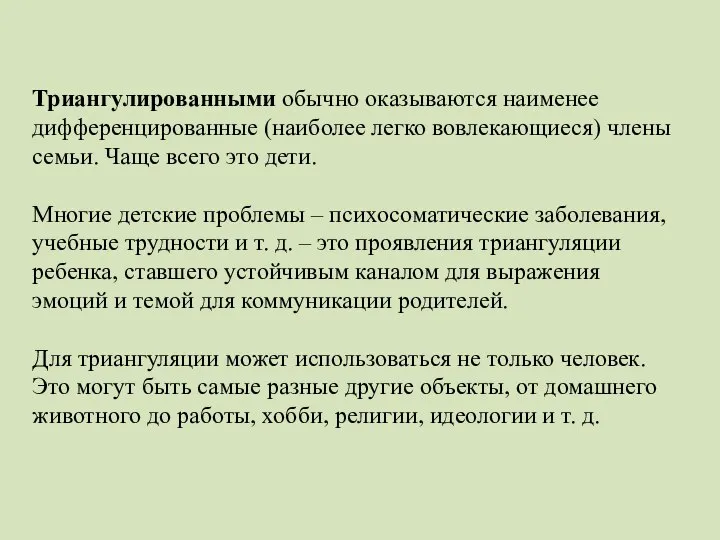 Триангулированными обычно оказываются наименее дифференцированные (наиболее легко вовлекающиеся) члены семьи. Чаще всего это дети.

Многие детские проблемы – психосоматические заболевания, учебные трудности и т. д. – это проявления триангуляции ребенка, ставшего устойчивым каналом для выражения эмоций и темой для коммуникации родителей.

Для триангуляции может использоваться не только человек. Это могут быть самые разные другие объекты, от домашнего животного до работы, хобби, религии, идеологии и т. д.